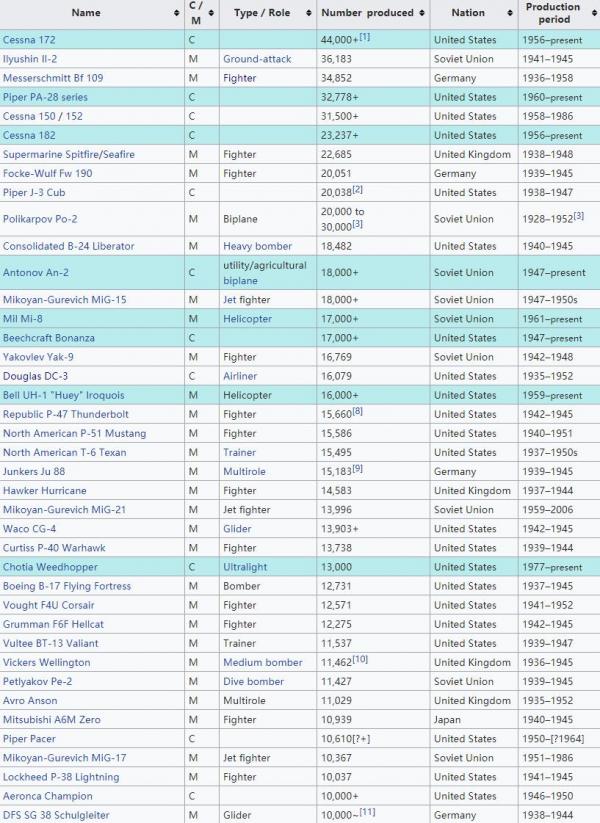 | Name | C / M | Type / Role | Number produced | Nation | Production period |
|---|---|---|---|---|---|
| Cessna 172 | C | | 44,000+[1] | United States | 1956–present |
| Ilyushin Il-2 | M | Ground-attack | 36,183 | Soviet Union | 1941–1945 |
| Messerschmitt Bf 109 | M | Fighter | 34,852 | Germany | 1936–1958 |
| Piper PA-28 series | C | | 32,778+ | United States | 1960–present |
| Cessna 150 / 152 | C | | 31,500+ | United States | 1958–1986 |
| Cessna 182 | C | | 23,237+ | United States | 1956–present |
| Supermarine Spitfire/Seafire | M | Fighter | 22,685 | United Kingdom | 1938–1948 |
| Focke-Wulf Fw 190 | M | Fighter | 20,051 | Germany | 1939–1945 |
| Piper J-3 Cub | C | | 20,038[2] | United States | 1938–1947 |
| Polikarpov Po-2 | M | Biplane | 20,000 to 30,000[3] | Soviet Union | 1928–1952[3] |
| Consolidated B-24 Liberator | M | Heavy bomber | 18,482 | United States | 1940–1945 |
| Antonov An-2 | C | utility/agricultural biplane | 18,000+ | Soviet Union | 1947–present |
| Mikoyan-Gurevich MiG-15 | M | Jet fighter | 18,000+ | Soviet Union | 1947–1950s |
| Mil Mi-8 | M | Helicopter | 17,000+ | Soviet Union | 1961–present |
| Beechcraft Bonanza | C | | 17,000+ | United States | 1947–present |
| Yakovlev Yak-9 | M | Fighter | 16,769 | Soviet Union | 1942–1948 |
| Douglas DC-3 | C | Airliner | 16,079 | United States | 1935–1952 |
| Bell UH-1 "Huey" Iroquois | M | Helicopter | 16,000+ | United States | 1959–present |
| Republic P-47 Thunderbolt | M | Fighter | 15,660[8] | United States | 1942–1945 |
| North American P-51 Mustang | M | Fighter | 15,586 | United States | 1940–1951 |
| North American T-6 Texan | M | Trainer | 15,495 | United States | 1937–1950s |
| Junkers Ju 88 | M | Multirole | 15,183[9] | Germany | 1939–1945 |
| Hawker Hurricane | M | Fighter | 14,583 | United Kingdom | 1937–1944 |
| Mikoyan-Gurevich MiG-21 | M | Jet fighter | 13,996 | Soviet Union | 1959–2006 |
| Waco CG-4 | M | Glider | 13,903+ | United States | 1942–1945 |
| Curtiss P-40 Warhawk | M | Fighter | 13,738 | United States | 1939–1944 |
| Chotia Weedhopper | C | Ultralight | 13,000 | United States | 1977–present |
| Boeing B-17 Flying Fortress | M | Bomber | 12,731 | United States | 1937–1945 |
| Vought F4U Corsair | M | Fighter | 12,571 | United States | 1941–1952 |
| Grumman F6F Hellcat | M | Fighter | 12,275 | United States | 1942–1945 |
| Vultee BT-13 Valiant | M | Trainer | 11,537 | United States | 1939–1947 |
| Vickers Wellington | M | Medium bomber | 11,462[10] | United Kingdom | 1936–1945 |
| Petlyakov Pe-2 | M | Dive bomber | 11,427 | Soviet Union | 1939–1945 |
| Avro Anson | M | Multirole | 11,029 | United Kingdom | 1935–1952 |
| Mitsubishi A6M Zero | M | Fighter | 10,939 | Japan | 1940–1945 |
| Piper Pacer | C | | 10,610[?+] | United States | 1950–[?1964] |
| Mikoyan-Gurevich MiG-17 | M | Jet fighter | 10,367 | Soviet Union | 1951–1986 |
| Lockheed P-38 Lightning | M | Fighter | 10,037 | United States | 1941–1945 |
| Aeronca Champion | C | | 10,000+ | United States | 1946–1950 |
| DFS SG 38 Schulgleiter | M | Glider | 10,000~[11] | Germany | 1938–1944 |